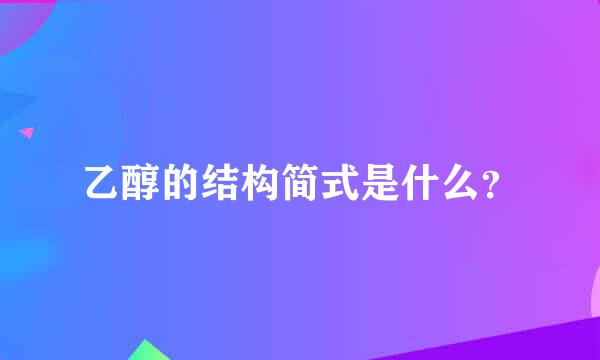 乙醇的结构简式是什么？